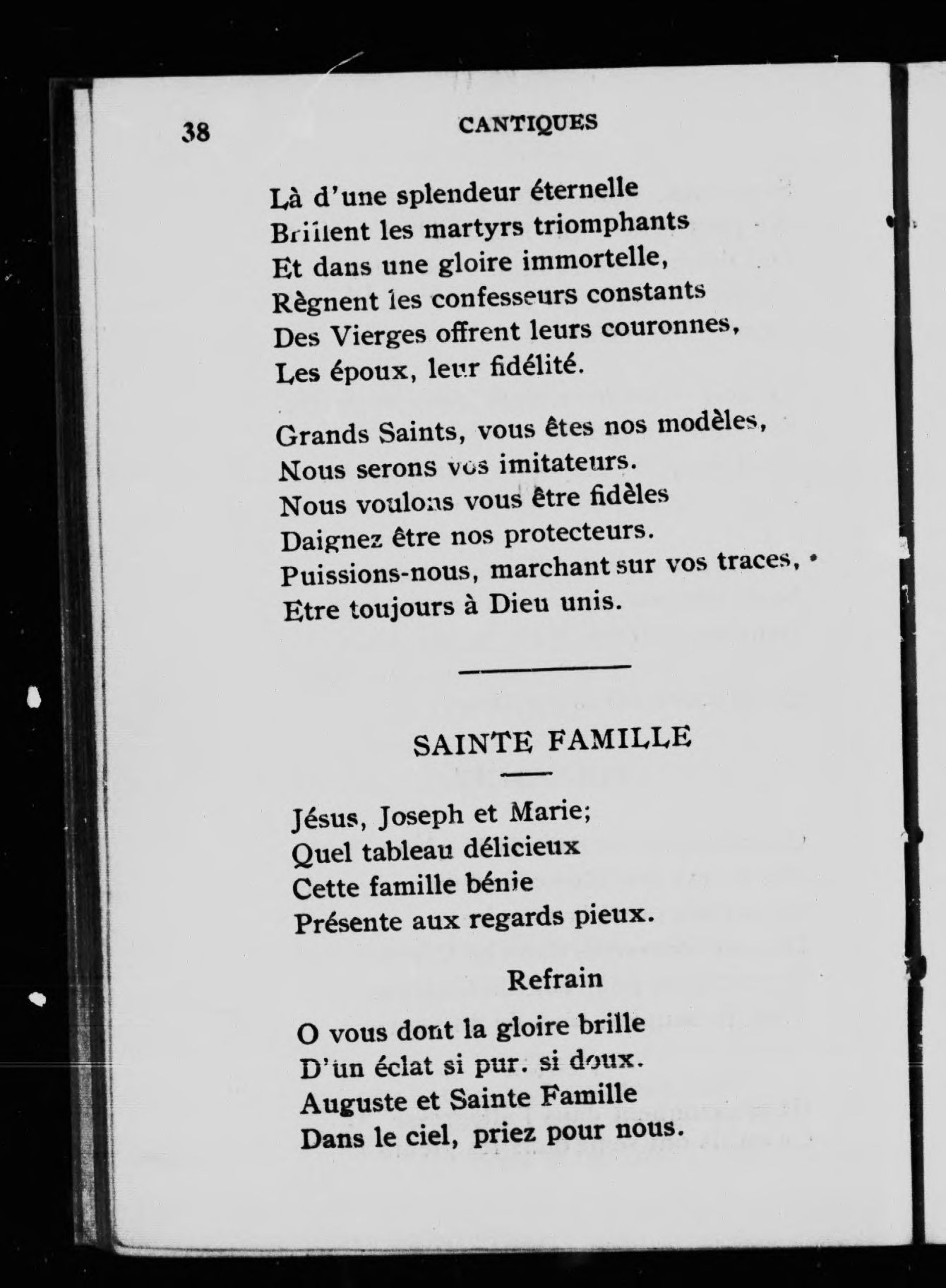 38 CANTIQUES

Là d'une splendeur éternelle
Brillent les martyrs triomphants
Et dans une gloire immortelle,
Règnent les confesseurs constants
Des Vierges offrent leurs couronnes,
Les époux, leur fidélité.

Grands Saints, vous êtes nos modèles,
Nous serons vos imitateurs.
Nous voulons vous être fidèles
Daignez être nos protecteurs.
Puissions-nous, marchant sur vos traces,
Etre toujours à Dieu unis.

SAINTE FAMILLE

Jésus, Joseph et Marie;
Quel tableau délicieux
Cette famille bénie
Présente aux regards pieux.

Refrain

O vous dont la gloire brille
D'un éclat si pur. si doux.
Auguste et Sainte Famille
Dans le ciel, priez pour nous.